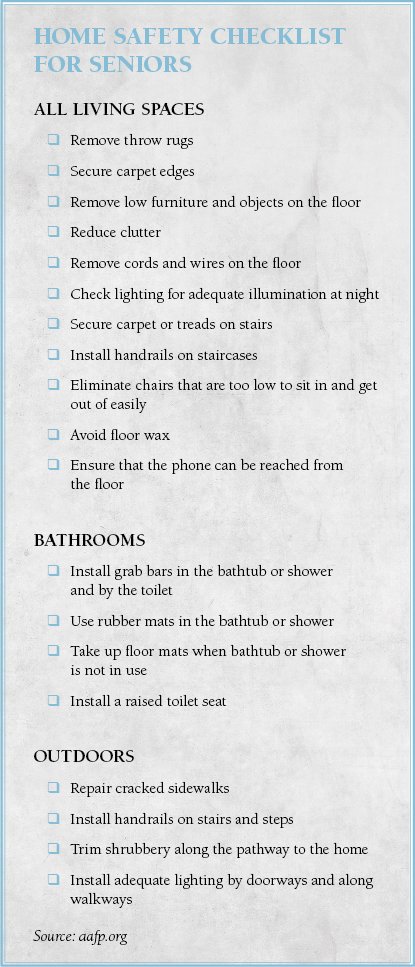 HOME SAFETY CHECKLIST FOR SENIORS

ALL LIVING SPACES

❑ Remove throw rugs

❑ Secure carpet edges

❑ Remove low furniture and objects on the floor

❑ Reduce clutter

❑ Remove cords and wires on the floor

❑ Check lighting for adequate illumination at night

❑ Secure carpet or treads on stairs

❑ Install handrails on staircases

❑ Eliminate chairs that are too low to sit in and get out of easily

❑ Avoid floor wax

❑ Ensure that the phone can be reached from the floor

BATHROOMS

❑ Install grab bars in the bathtub or shower and by the toilet

❑ Use rubber mats in the bathtub or shower

❑ Take up floor mats when bathtub or shower is not in use

❑ Install a raised toilet seat

OUTDOORS

❑ Repair cracked sidewalks

❑ Install handrails on stairs and steps

❑ Trim shrubbery along the pathway to the home

❑ Install adequate lighting by doorways and along walkways

Source: aafp.org